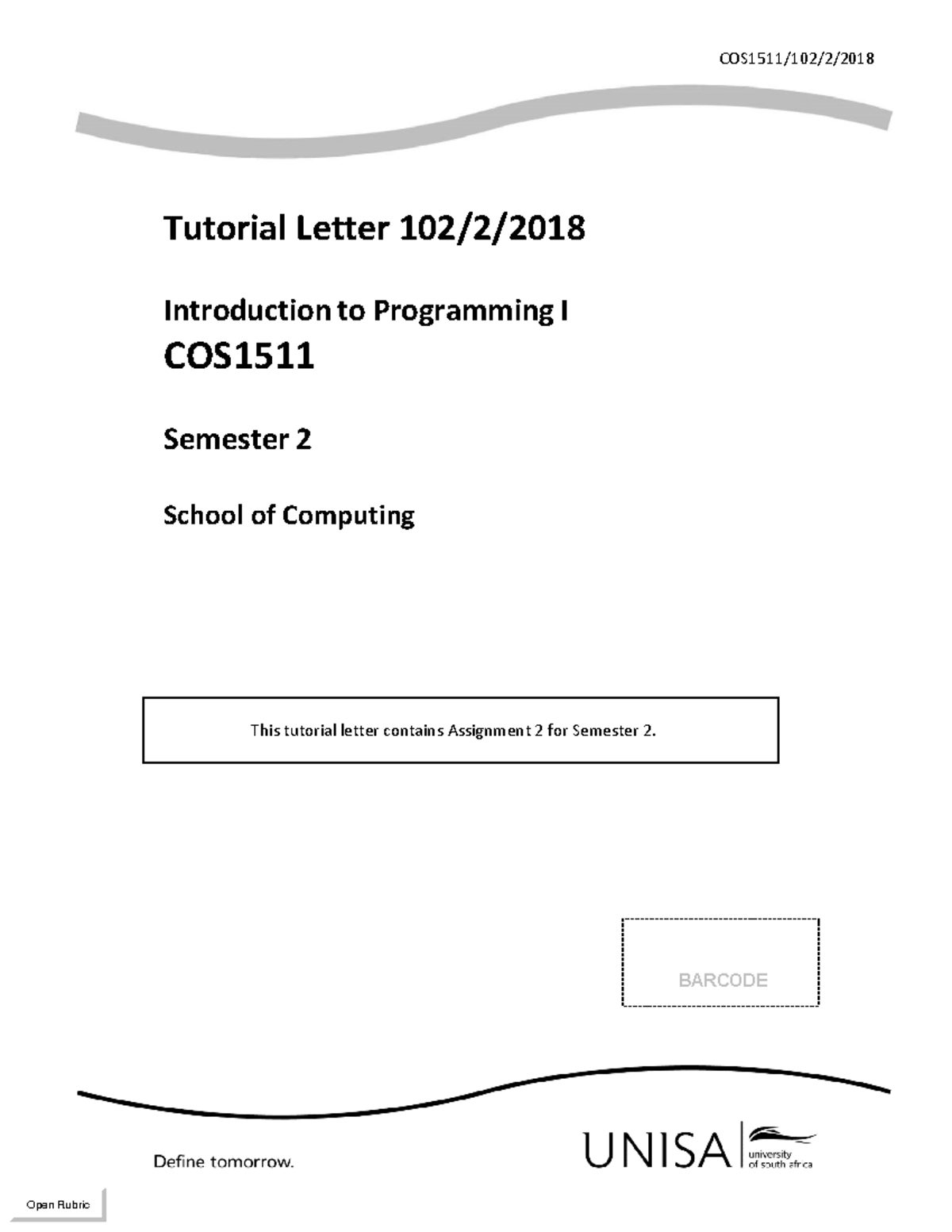 COS1511/102/2/2018

Tutorial Letter 102/2/2018

Introduction to Programming I

COS1511

Semester 2

School of Computing

This tutorial letter contains Assignment 2 for Semester 2.

BARCODE

Define tomorrow.

UNISA university of south africa

Open Rubric